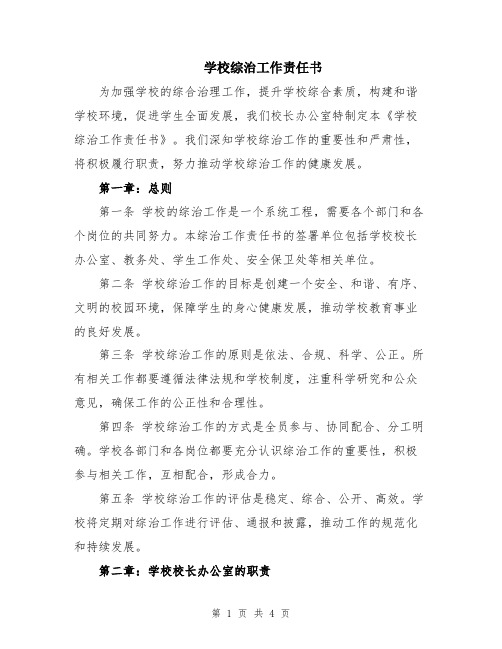 学校综治工作责任书

为加强学校的综合治理工作，提升学校综合素质，构建和谐学校环境，促进学生全面发展，我们校长办公室特制定本《学校综治工作责任书》。我们深知学校综治工作的重要性和严肃性，将积极履行职责，努力推动学校综治工作的健康发展。

第一章：总则

第一条 学校的综治工作是一个系统工程，需要各个部门和各个岗位的共同努力。本综治工作责任书的签署单位包括学校校长办公室、教务处、学生工作处、安全保卫处等相关单位。

第二条 学校综治工作的目标是创建一个安全、和谐、有序、文明的校园环境，保障学生的身心健康发展，推动学校教育事业的良好发展。

第三条 学校综治工作的原则是依法、合规、科学、公正。所有相关工作都要遵循法律法规和学校制度，注重科学研究和公众意见，确保工作的公正性和合理性。

第四条 学校综治工作的方式是全员参与、协同配合、分工明确。学校各部门和各岗位都要充分认识综治工作的重要性，积极参与相关工作，互相配合，形成合力。

第五条 学校综治工作的评估是稳定、综合、公开、高效。学校将定期对综治工作进行评估、通报和披露，推动工作的规范化和持续发展。

第二章：学校校长办公室的职责

第 1 页 共 4 页